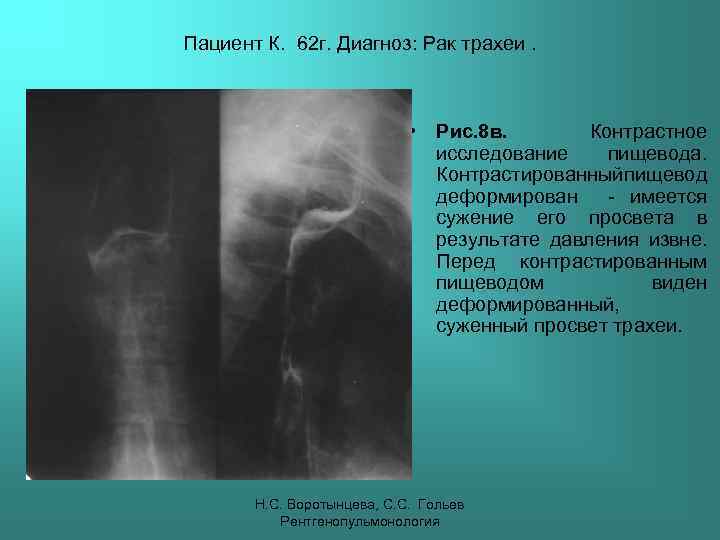 Пациент К. 62г. Диагноз: Рак трахеи .

• Рис.8в. Контрастное исследование пищевода. Контрастированныйпищевод деформирован - имеется сужение его просвета в результате давления извне. Перед контрастированным пищеводом виден деформированный, суженный просвет трахеи.

Н.С. Воротынцева, С.С. Гольев
Рентгенопульмонология